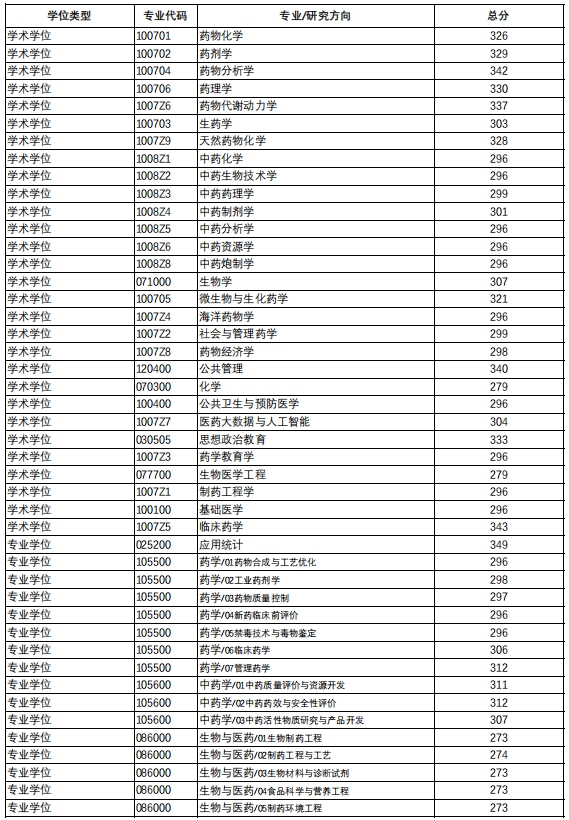 | 学位类型 | 专业代码 | 专业/研究方向 | 总分 |
|---|---|---|---|
| 学术学位 | 100701 | 药物化学 | 326 |
| 学术学位 | 100702 | 药剂学 | 329 |
| 学术学位 | 100704 | 药物分析学 | 342 |
| 学术学位 | 100706 | 药理学 | 330 |
| 学术学位 | 1007Z6 | 药物代谢动力学 | 337 |
| 学术学位 | 100703 | 生药学 | 303 |
| 学术学位 | 1007Z9 | 天然药物化学 | 328 |
| 学术学位 | 1008Z1 | 中药化学 | 296 |
| 学术学位 | 1008Z2 | 中药生物技术学 | 296 |
| 学术学位 | 1008Z3 | 中药药理学 | 299 |
| 学术学位 | 1008Z4 | 中药制剂学 | 301 |
| 学术学位 | 1008Z5 | 中药分析学 | 296 |
| 学术学位 | 1008Z6 | 中药资源学 | 296 |
| 学术学位 | 1008Z8 | 中药炮制学 | 296 |
| 学术学位 | 071000 | 生物学 | 307 |
| 学术学位 | 100705 | 微生物与生化药学 | 321 |
| 学术学位 | 1007Z4 | 海洋药物学 | 296 |
| 学术学位 | 1007Z2 | 社会与管理药学 | 299 |
| 学术学位 | 1007Z8 | 药物经济学 | 298 |
| 学术学位 | 120400 | 公共管理 | 340 |
| 学术学位 | 070300 | 化学 | 279 |
| 学术学位 | 100400 | 公共卫生与预防医学 | 296 |
| 学术学位 | 1007Z7 | 医药大数据与人工智能 | 304 |
| 学术学位 | 030505 | 思想政治教育 | 333 |
| 学术学位 | 1007Z3 | 药学教育学 | 296 |
| 学术学位 | 077700 | 生物医学工程 | 279 |
| 学术学位 | 1007Z1 | 制药工程学 | 296 |
| 学术学位 | 100100 | 基础医学 | 296 |
| 学术学位 | 1007Z5 | 临床药学 | 343 |
| 专业学位 | 025200 | 应用统计 | 349 |
| 专业学位 | 105500 | 药学/01药物合成与工艺优化 | 296 |
| 专业学位 | 105500 | 药学/02工业药剂学 | 298 |
| 专业学位 | 105500 | 药学/03药物质量控制 | 297 |
| 专业学位 | 105500 | 药学/04新药临床前评价 | 296 |
| 专业学位 | 105500 | 药学/05禁毒技术与毒物鉴定 | 296 |
| 专业学位 | 105500 | 药学/06临床药学 | 306 |
| 专业学位 | 105500 | 药学/07管理药学 | 312 |
| 专业学位 | 105600 | 中药学/01中药质量评价与资源开发 | 311 |
| 专业学位 | 105600 | 中药学/02中药药效与安全性评价 | 312 |
| 专业学位 | 105600 | 中药学/03中药活性物质研究与产品开发 | 307 |
| 专业学位 | 086000 | 生物与医药/01生物制药工程 | 273 |
| 专业学位 | 086000 | 生物与医药/02制药工程与工艺 | 274 |
| 专业学位 | 086000 | 生物与医药/03生物材料与诊断试剂 | 273 |
| 专业学位 | 086000 | 生物与医药/04食品科学与营养工程 | 273 |
| 专业学位 | 086000 | 生物与医药/05制药环境工程 | 273 |